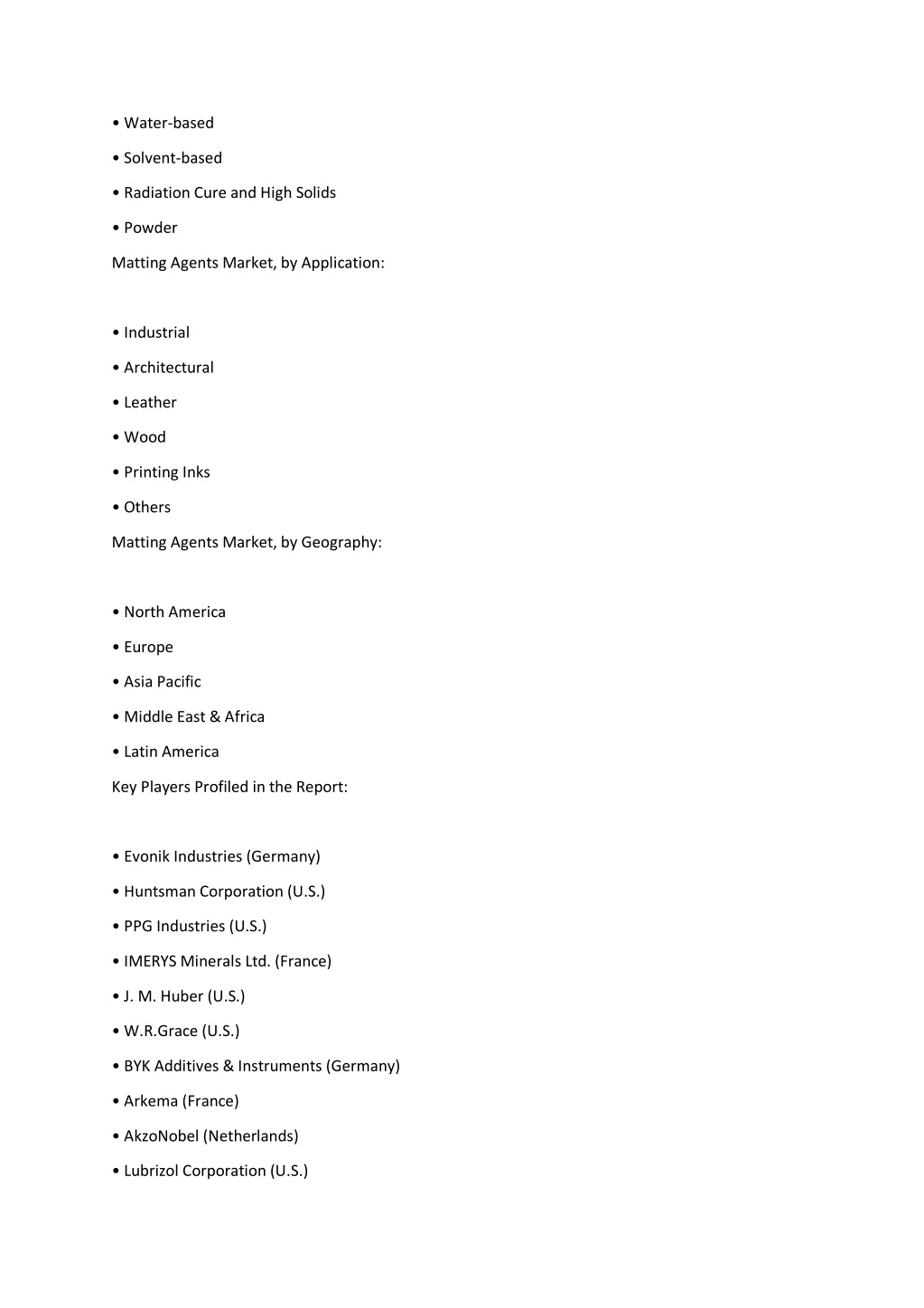 • Water-based

• Solvent-based

• Radiation Cure and High Solids

• Powder

Matting Agents Market, by Application:

• Industrial

• Architectural

• Leather

• Wood

• Printing Inks

• Others

Matting Agents Market, by Geography:

• North America

• Europe

• Asia Pacific

• Middle East & Africa

• Latin America

Key Players Profiled in the Report:

• Evonik Industries (Germany)

• Huntsman Corporation (U.S.)

• PPG Industries (U.S.)

• IMERYS Minerals Ltd. (France)

• J. M. Huber (U.S.)

• W.R.Grace (U.S.)

• BYK Additives & Instruments (Germany)

• Arkema (France)

• AkzoNobel (Netherlands)

• Lubrizol Corporation (U.S.)